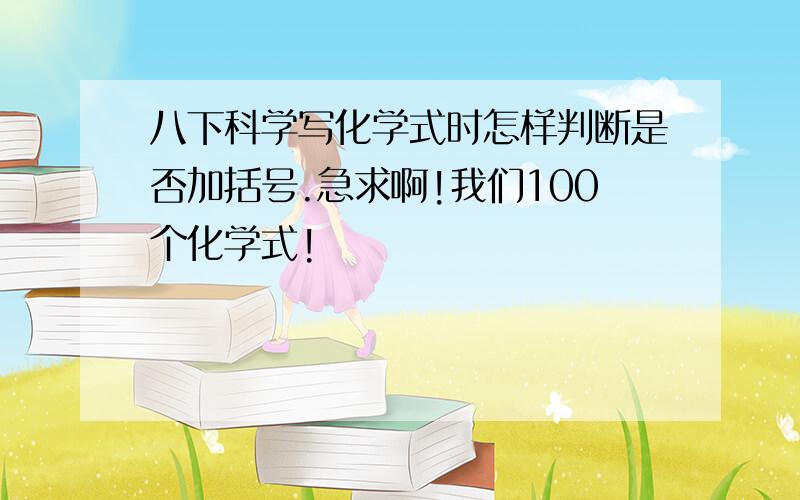 八下科学写化学式时怎样判断是否加括号.急求啊!我们100个化学式!